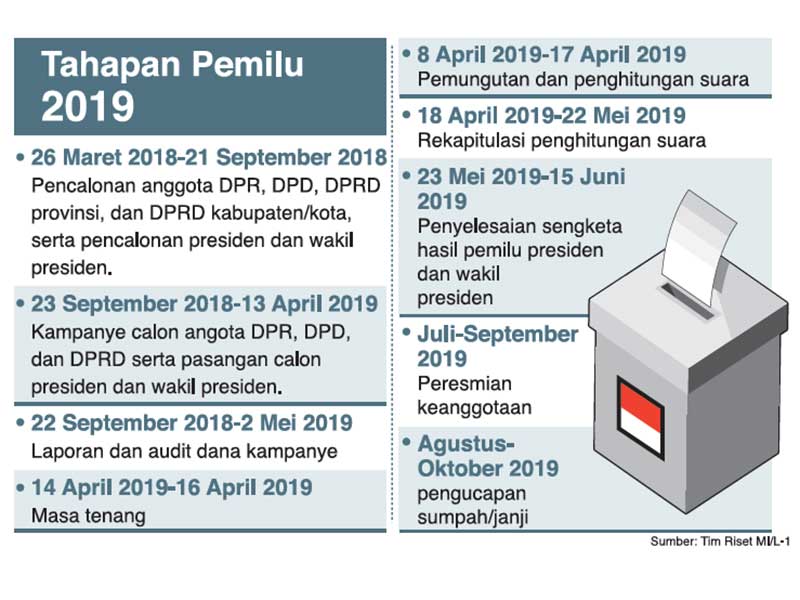 Tahapan Pemilu 2019

• 26 Maret 2018-21 September 2018
Pencalonan anggota DPR, DPD, DPRD provinsi, dan DPRD kabupaten/kota, serta pencalonan presiden dan wakil presiden.

• 23 September 2018-13 April 2019
Kampanye calon angota DPR, DPD, dan DPRD serta pasangan calon presiden dan wakil presiden.

• 22 September 2018-2 Mei 2019
Laporan dan audit dana kampanye

• 14 April 2019-16 April 2019
Masa tenang

• 8 April 2019-17 April 2019
Pemungutan dan penghitungan suara

• 18 April 2019-22 Mei 2019
Rekapitulasi penghitungan suara

• 23 Mei 2019-15 Juni 2019
Penyelesaian sengketa hasil pemilu presiden dan wakil presiden

• Juli-September 2019
Peresmian keanggotaan

• Agustus-Oktober 2019
pengucapan sumpah/janji

Sumber: Tim Riset MI/L-1